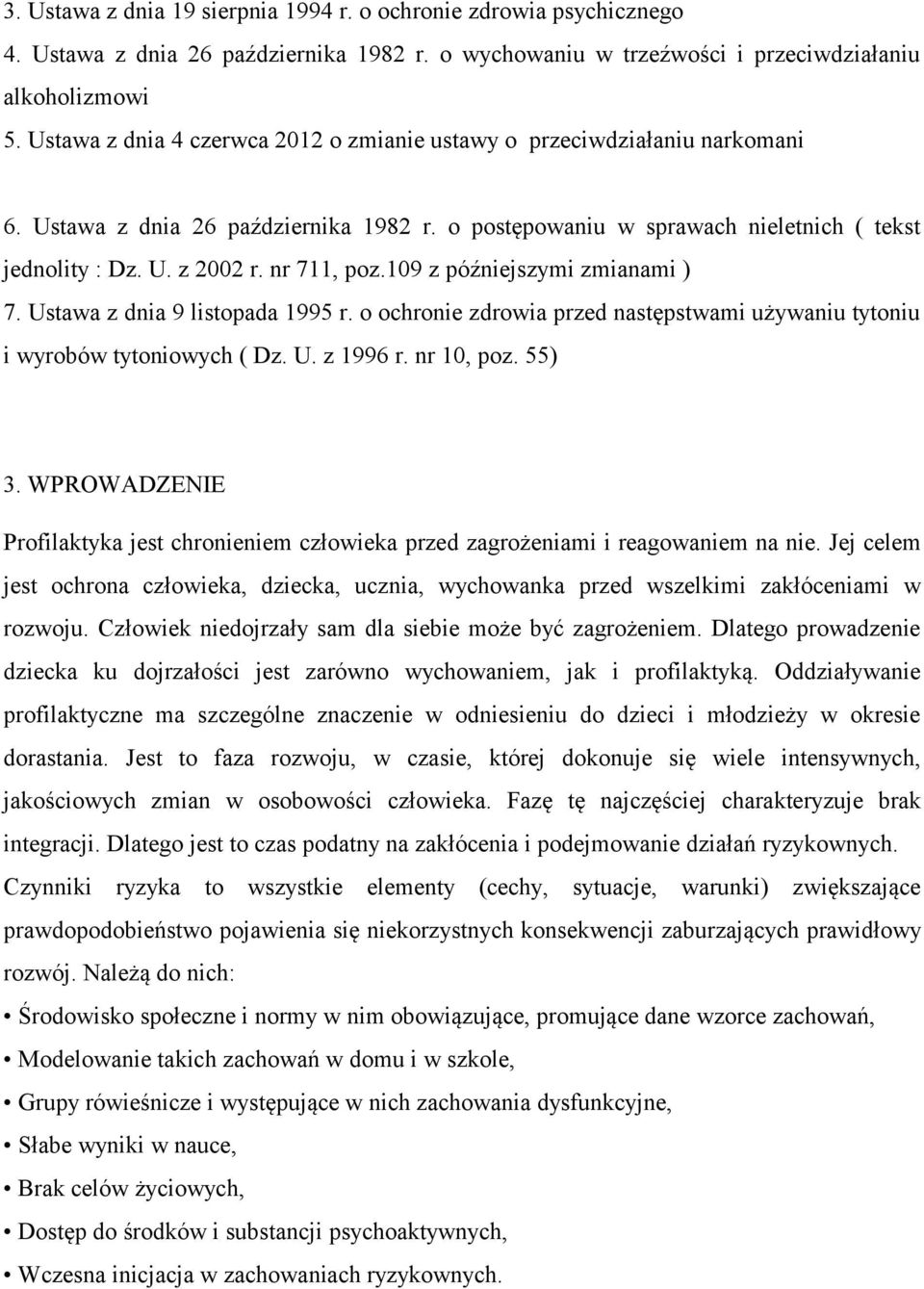 3. Ustawa z dnia 19 sierpnia 1994 r. o ochronie zdrowia psychicznego
4. Ustawa z dnia 26 października 1982 r. o wychowaniu w trzeźwości i przeciwdziałaniu alkoholizmowi
5. Ustawa z dnia 4 czerwca 2012 o zmianie ustawy o przeciwdziałaniu narkomani
6. Ustawa z dnia 26 października 1982 r. o postępowaniu w sprawach nieletnich ( tekst jednolity : Dz. U. z 2002 r. nr 711, poz.109 z późniejszymi zmianami )
7. Ustawa z dnia 9 listopada 1995 r. o ochronie zdrowia przed następstwami używaniu tytoniu i wyrobów tytoniowych ( Dz. U. z 1996 r. nr 10, poz. 55)

3. WPROWADZENIE

Profilaktyka jest chronieniem człowieka przed zagrożeniami i reagowaniem na nie. Jej celem jest ochrona człowieka, dziecka, ucznia, wychowanka przed wszelkimi zakłóceniami w rozwoju. Człowiek niedojrzały sam dla siebie może być zagrożeniem. Dlatego prowadzenie dziecka ku dojrzałości jest zarówno wychowaniem, jak i profilaktyką. Oddziaływanie profilaktyczne ma szczególne znaczenie w odniesieniu do dzieci i młodzieży w okresie dorastania. Jest to faza rozwoju, w czasie, której dokonuje się wiele intensywnych, jakościowych zmian w osobowości człowieka. Fazę tę najczęściej charakteryzuje brak integracji. Dlatego jest to czas podatny na zakłócenia i podejmowanie działań ryzykownych. Czynniki ryzyka to wszystkie elementy (cechy, sytuacje, warunki) zwiększające prawdopodobieństwo pojawienia się niekorzystnych konsekwencji zaburzających prawidłowy rozwój. Należą do nich:
• Środowisko społeczne i normy w nim obowiązujące, promujące dane wzorce zachowań,
• Modelowanie takich zachowań w domu i w szkole,
• Grupy rówieśnicze i występujące w nich zachowania dysfunkcyjne,
• Słabe wyniki w nauce,
• Brak celów życiowych,
• Dostęp do środków i substancji psychoaktywnych,
• Wczesna inicjacja w zachowaniach ryzykownych.